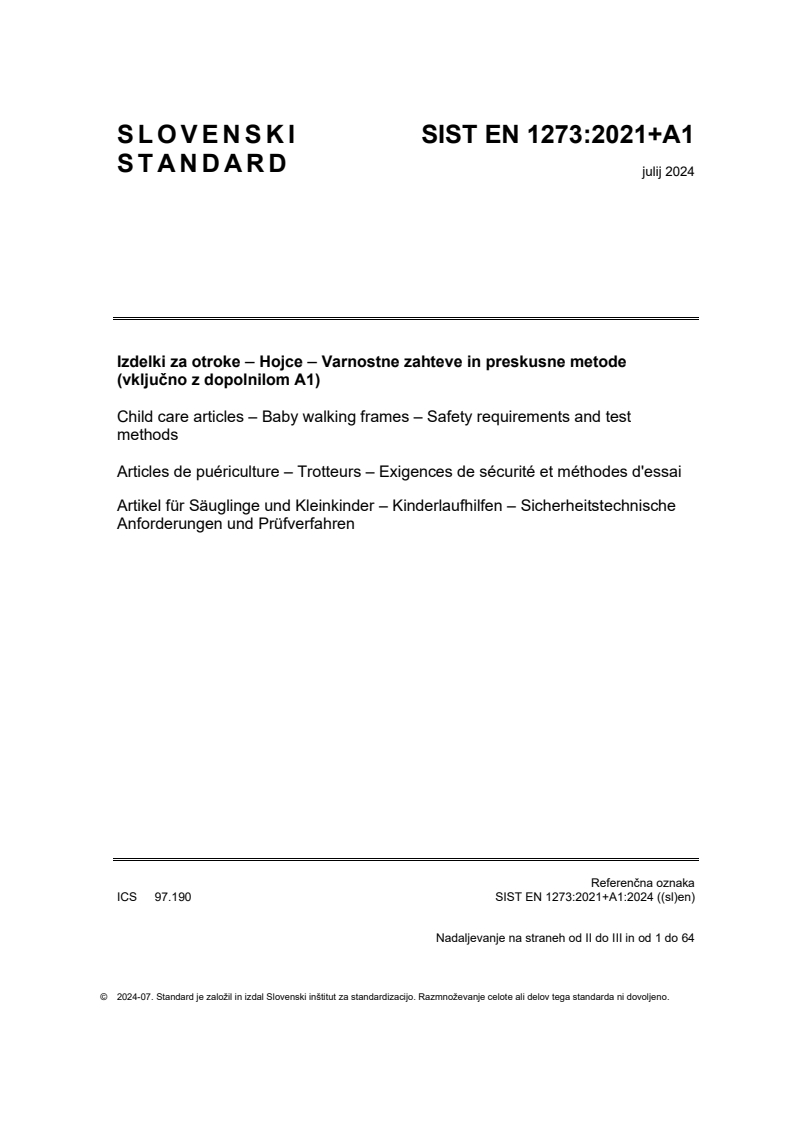 SLOVENSKI STANDARD

SIST EN 1273:2021+A1

julij 2024

Izdelki za otroke – Hojce – Varnostne zahteve in preskusne metode (vključno z dopolnilom A1)

Child care articles – Baby walking frames – Safety requirements and test methods

Articles de puériculture – Trotteurs – Exigences de sécurité et méthodes d'essai

Artikel für Säuglinge und Kleinkinder – Kinderlaufhilfen – Sicherheitstechnische Anforderungen und Prüfverfahren

ICS 97.190

Referenčna oznaka
SIST EN 1273:2021+A1:2024 ((sl)en)

Nadaljevanje na straneh od II do III in od 1 do 64

© 2024-07. Standard je založil in izdal Slovenski inštitut za standardizacijo. Razmnoževanje celote ali delov tega standarda ni dovoljeno.